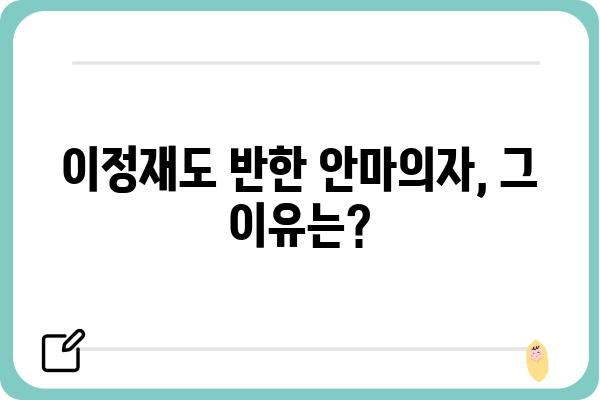 이정재도 반한 안마의자, 그 이유는?